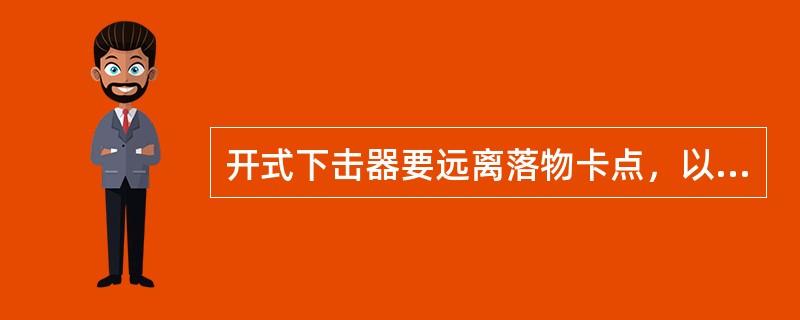 开式下击器要远离落物卡点，以...